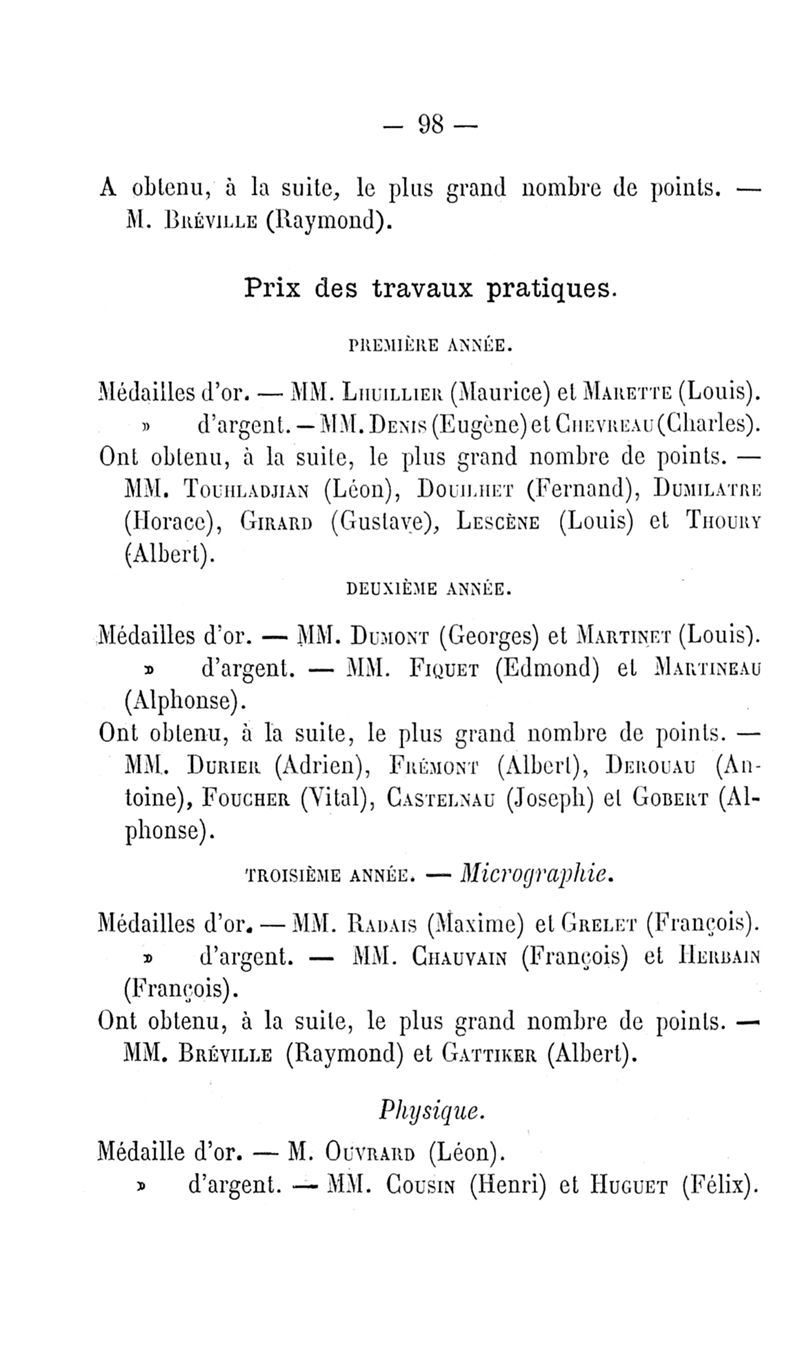 — 98 —

A obtenu, à la suite, le plus grand nombre de points. — M. Bréville (Raymond).

Prix des travaux pratiques.

PREMIÈRE ANNÉE.

Médailles d'or. — MM. Lhuillier (Maurice) et Marette (Louis).
» d'argent. — MM. Denis (Eugène) et Chevreau (Charles).
Ont obtenu, à la suite, le plus grand nombre de points. — MM. Touhladjian (Léon), Douilhet (Fernand), Dumilatre (Horace), Girard (Gustave), Lescène (Louis) et Thoury (Albert).

DEUXIÈME ANNÉE.

Médailles d'or. — MM. Dumont (Georges) et Martinet (Louis).
» d'argent. — MM. Fiquet (Edmond) et Martineau (Alphonse).
Ont obtenu, à la suite, le plus grand nombre de points. — MM. Durier (Adrien), Frémont (Albert), Derouau (Antoine), Foucher (Vital), Castelnau (Joseph) et Gobert (Alphonse).

TROISIÈME ANNÉE. — Micrographie.

Médailles d'or. — MM. Radais (Maxime) et Grelet (François).
» d'argent. — MM. Chauvain (François) et Herbain (François).
Ont obtenu, à la suite, le plus grand nombre de points. — MM. Bréville (Raymond) et Gattiker (Albert).

Physique.

Médaille d'or. — M. Ouvrard (Léon).
» d'argent. — MM. Cousin (Henri) et Huguet (Félix).